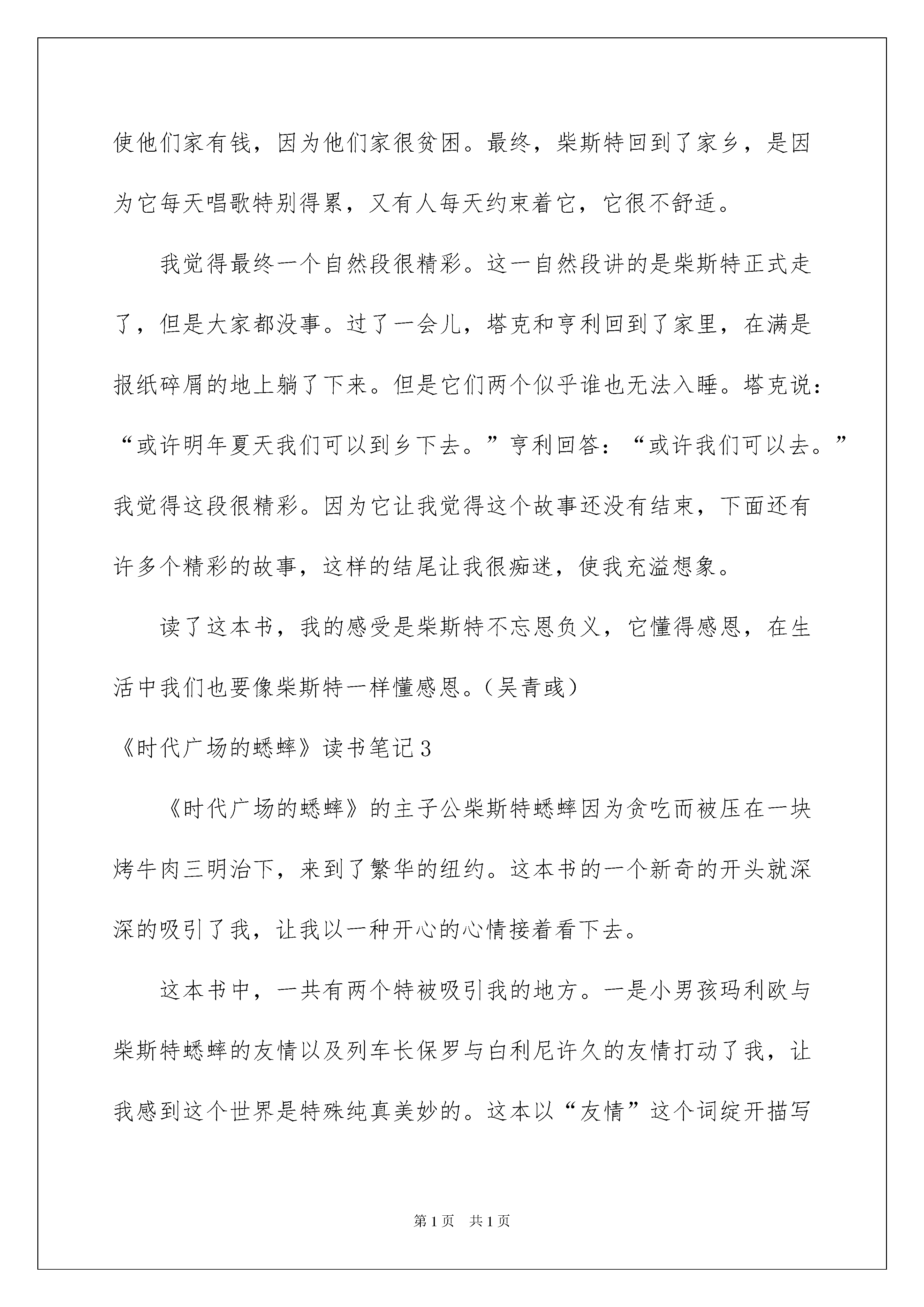 使他们家有钱，因为他们家很贫困。最终，柴斯特回到了家乡，是因为它每天唱歌特别得累，又有人每天约束着它，它很不舒适。

我觉得最终一个自然段很精彩。这一自然段讲的是柴斯特正式走了，但是大家都没事。过了一会儿，塔克和亨利回到了家里，在满是报纸碎屑的地上躺了下来。但是它们两个似乎谁也无法入睡。塔克说：“或许明年夏天我们可以到乡下去。”亨利回答：“或许我们可以去。”我觉得这段很精彩。因为它让我觉得这个故事还没有结束，下面还有许多个精彩的故事，这样的结尾让我很痴迷，使我充溢想象。

读了这本书，我的感受是柴斯特不忘恩负义，它懂得感恩，在生活中我们也要像柴斯特一样懂感恩。（吴青彧）

《时代广场的蟋蟀》读书笔记3

《时代广场的蟋蟀》的主子公柴斯特蟋蟀因为贪吃而被压在一块烤牛肉三明治下，来到了繁华的纽约。这本书的一个新奇的开头就深深的吸引了我，让我以一种开心的心情接着看下去。

这本书中，一共有两个特被吸引我的地方。一是小男孩玛利欧与柴斯特蟋蟀的友情以及列车长保罗与白利尼许久的友情打动了我，让我感到这个世界是特殊纯真美妙的。这本以“友情”这个词绽开描写

第1页　共1页